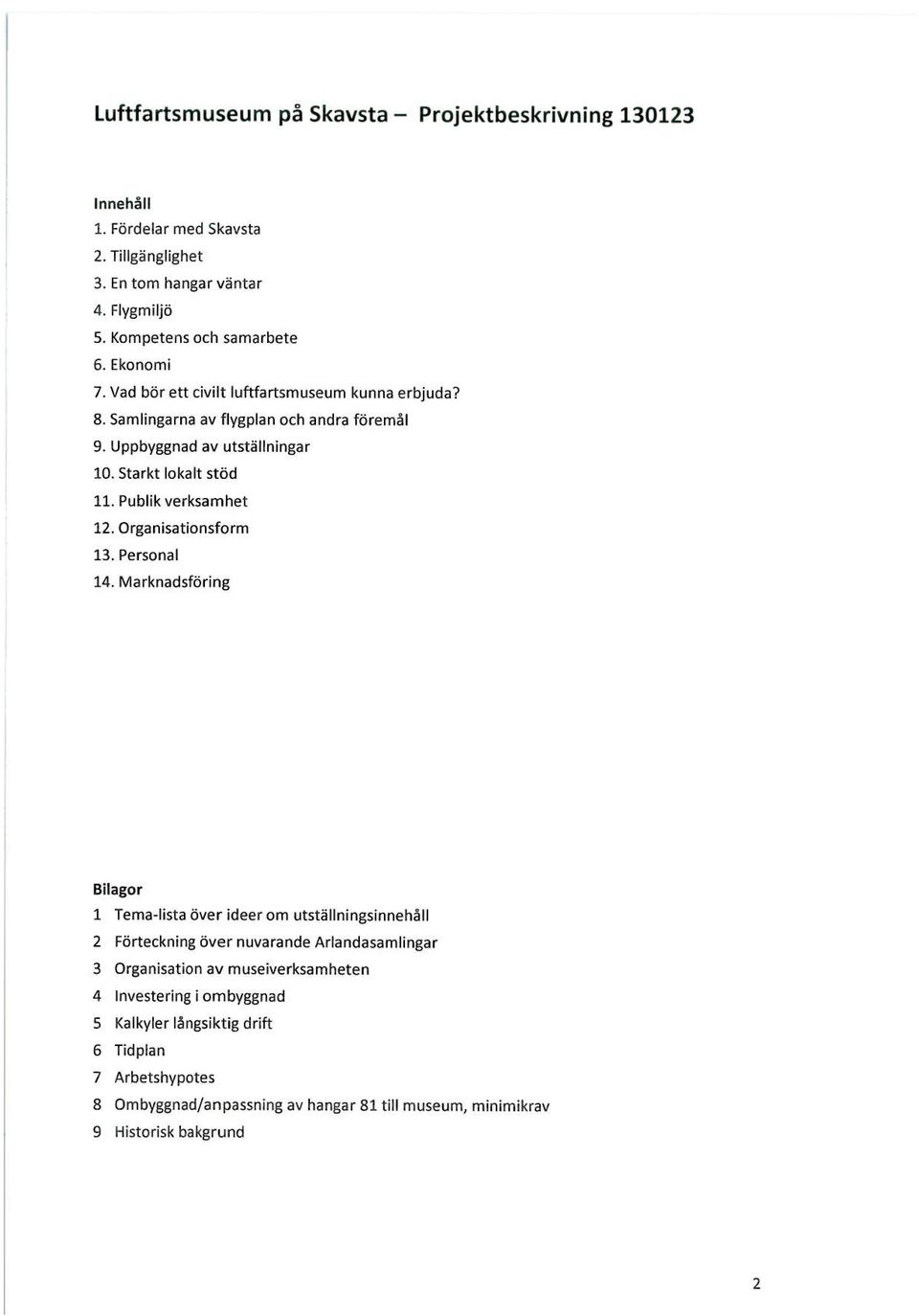 Luftfartsmuseum på Skavsta – Projektbeskrivning 130123

Innehåll
1. Fördelar med Skavsta
2. Tillgänglighet
3. En tom hangar väntar
4. Flygmiljö
5. Kompetens och samarbete
6. Ekonomi
7. Vad bör ett civilt luftfartsmuseum kunna erbjuda?
8. Samlingarna av flygplan och andra föremål
9. Uppbyggnad av utställningar
10. Starkt lokalt stöd
11. Publik verksamhet
12. Organisationsform
13. Personal
14. Marknadsföring

Bilagor
1 Tema-lista över ideer om utställningsinnehåll
2 Förteckning över nuvarande Arlandasamlingar
3 Organisation av museiverksamheten
4 Investering i ombyggnad
5 Kalkyler långsiktig drift
6 Tidplan
7 Arbetshypotes
8 Ombyggnad/anpassning av hangar 81 till museum, minimikrav
9 Historisk bakgrund

2